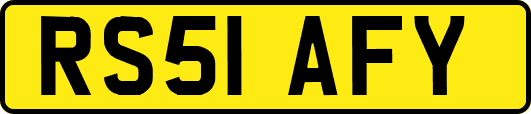 RS51 AFY